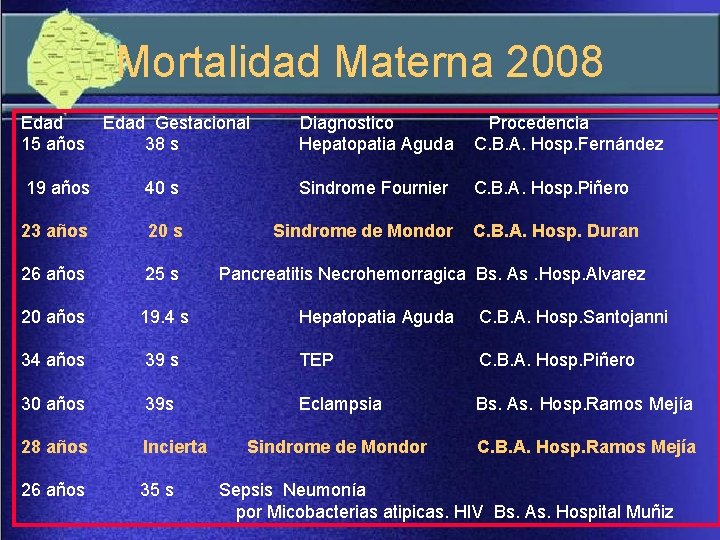 Mortalidad Materna 2008

| Edad | Edad Gestacional | Diagnostico | Procedencia |
|---|---|---|---|
| 15 años | 38 s | Hepatopatia Aguda | C.B.A. Hosp.Fernández |
| 19 años | 40 s | Sindrome Fournier | C.B.A. Hosp.Piñero |
| 23 años | 20 s | Sindrome de Mondor | C.B.A. Hosp. Duran |
| 26 años | 25 s | Pancreatitis Necrohemorragica | Bs. As .Hosp.Alvarez |
| 20 años | 19.4 s | Hepatopatia Aguda | C.B.A. Hosp.Santojanni |
| 34 años | 39 s | TEP | C.B.A. Hosp.Piñero |
| 30 años | 39s | Eclampsia | Bs. As. Hosp.Ramos Mejía |
| 28 años | Incierta | Sindrome de Mondor | C.B.A. Hosp.Ramos Mejía |
| 26 años | 35 s | Sepsis Neumonía por Micobacterias atipicas. HIV | Bs. As. Hospital Muñiz |